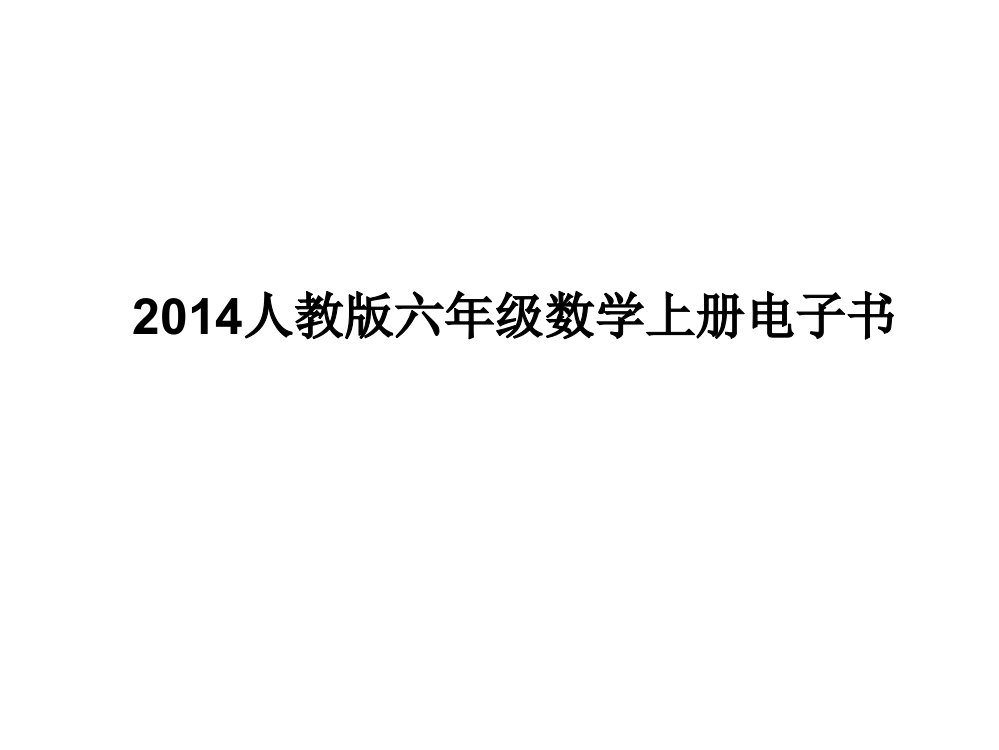 2014人教版六年级数学上册电子书